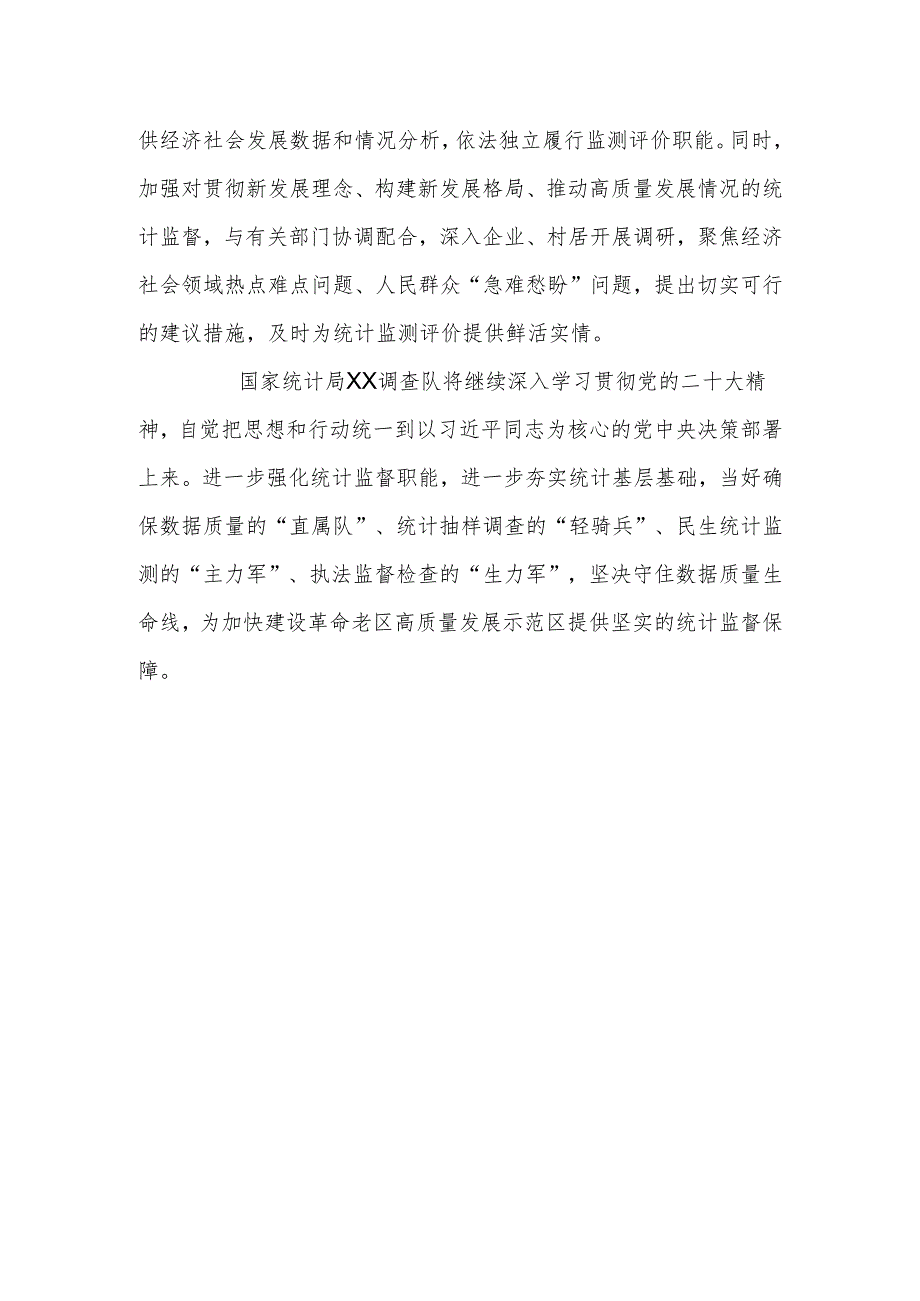 供经济社会发展数据和情况分析，依法独立履行监测评价职能。同时，加强对贯彻新发展理念、构建新发展格局、推动高质量发展情况的统计监督，与有关部门协调配合，深入企业、村居开展调研，聚焦经济社会领域热点难点问题、人民群众“急难愁盼”问题，提出切实可行的建议措施，及时为统计监测评价提供鲜活实情。

国家统计局XX调查队将继续深入学习贯彻党的二十大精神，自觉把思想和行动统一到以习近平同志为核心的党中央决策部署上来。进一步强化统计监督职能，进一步夯实统计基层基础，当好确保数据质量的“直属队”、统计抽样调查的“轻骑兵”、民生统计监测的“主力军”、执法监督检查的“生力军”，坚决守住数据质量生命线，为加快建设革命老区高质量发展示范区提供坚实的统计监督保障。